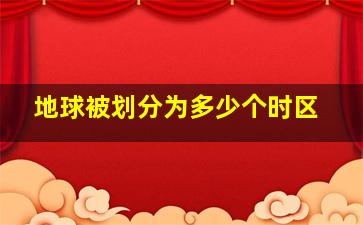 地球被划分为多少个时区